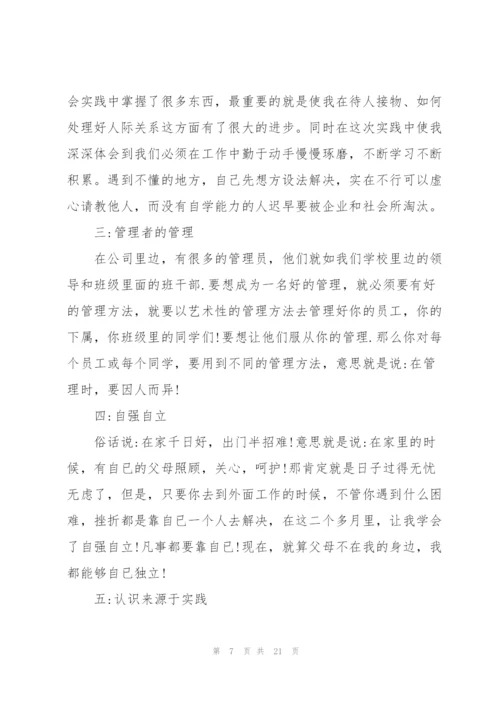 会实践中掌握了很多东西，最重要的就是使我在待人接物、如何处理好人际关系这方面有了很大的进步。同时在这次实践中使我深深体会到我们必须在工作中勤于动手慢慢琢磨，不断学习不断积累。遇到不懂的地方，自己先想方设法解决，实在不行可以虚心请教他人，而没有自学能力的人迟早要被企业和社会所淘汰。

三:管理者的管理

在公司里边，有很多的管理员，他们就如我们学校里边的领导和班级里面的班干部.要想成为一名好的管理，就必须要有好的管理方法，就要以艺术性的管理方法去管理好你的员工，你的下属，你班级里的同学们!要想让他们服从你的管理.那么你对每个员工或每个同学，要用到不同的管理方法，意思就是说:在管理时，要因人而异!

四:自强自立

俗话说:在家千日好，出门半招难!意思就是说:在家里的时候，有自已的父母照顾，关心，呵护!那肯定就是日子过得无忧无虑了，但是，只要你去到外面工作的时候，不管你遇到什么困难，挫折都是靠自已一个人去解决，在这二个多月里，让我学会了自强自立!凡事都要靠自已!现在，就算父母不在我的身边，我都能够自已独立!

五:认识来源于实践

第 7 页 共 21 页